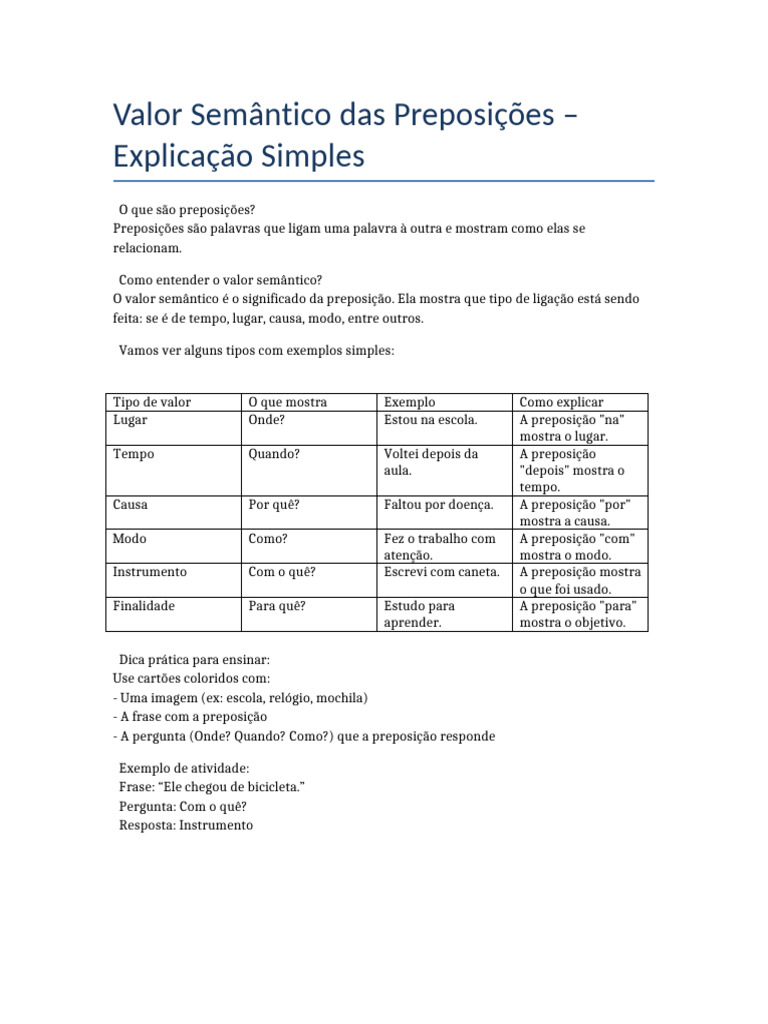 Valor Semântico das Preposições – Explicação Simples

O que são preposições?
Preposições são palavras que ligam uma palavra à outra e mostram como elas se relacionam.

Como entender o valor semântico?
O valor semântico é o significado da preposição. Ela mostra que tipo de ligação está sendo feita: se é de tempo, lugar, causa, modo, entre outros.

Vamos ver alguns tipos com exemplos simples:

| Tipo de valor | O que mostra | Exemplo | Como explicar |
|---|---|---|---|
| Lugar | Onde? | Estou na escola. | A preposição "na" mostra o lugar. |
| Tempo | Quando? | Voltei depois da aula. | A preposição "depois" mostra o tempo. |
| Causa | Por quê? | Faltou por doença. | A preposição "por" mostra a causa. |
| Modo | Como? | Fez o trabalho com atenção. | A preposição "com" mostra o modo. |
| Instrumento | Com o quê? | Escrevi com caneta. | A preposição mostra o que foi usado. |
| Finalidade | Para quê? | Estudo para aprender. | A preposição "para" mostra o objetivo. |

Dica prática para ensinar:
Use cartões coloridos com:
- Uma imagem (ex: escola, relógio, mochila)
- A frase com a preposição
- A pergunta (Onde? Quando? Como?) que a preposição responde

Exemplo de atividade:
Frase: “Ele chegou de bicicleta.”
Pergunta: Com o quê?
Resposta: Instrumento